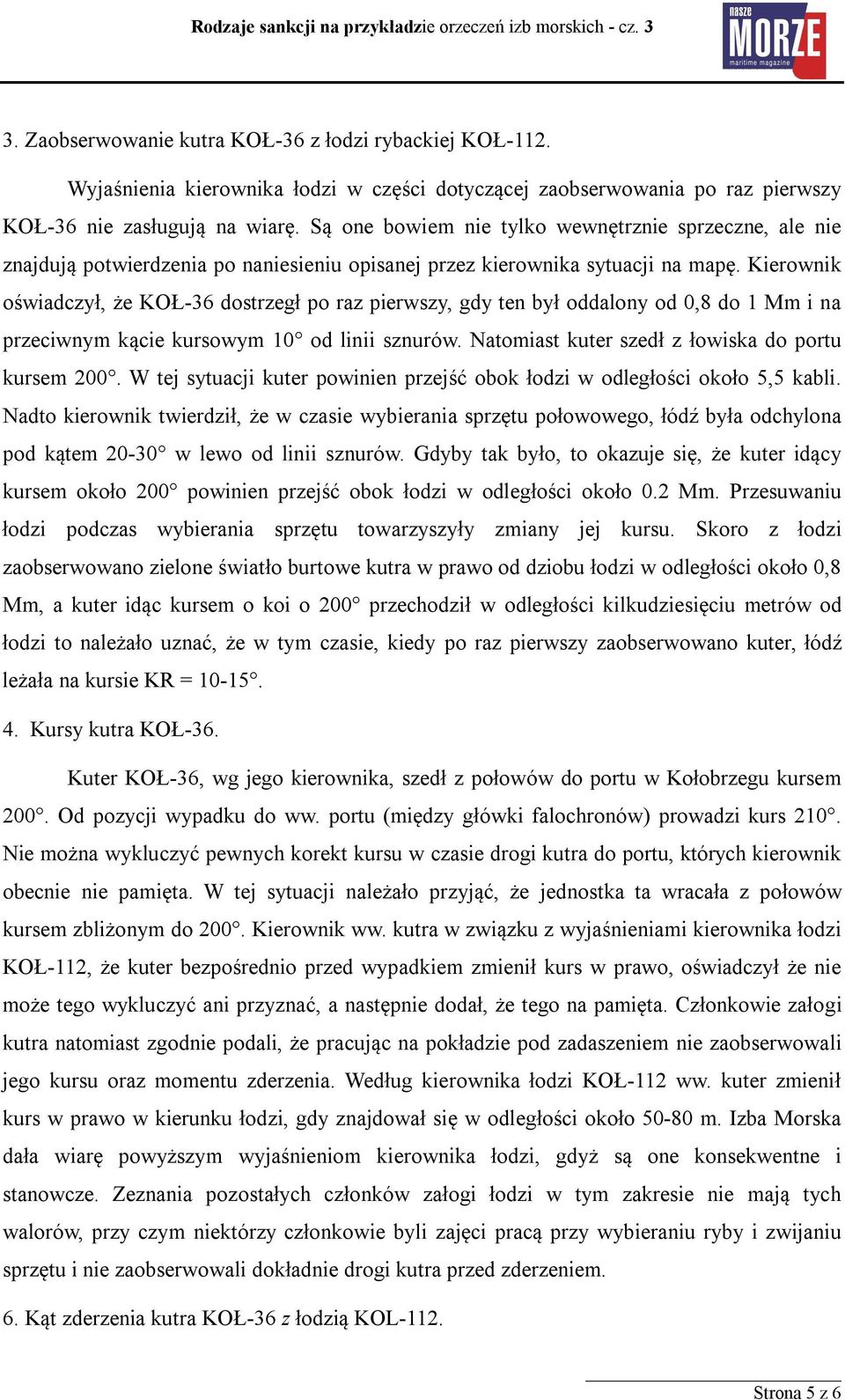 Rodzaje sankcji na przykładzie orzeczeń izb morskich - cz. 3

nasze MORZE maritime magazine

3. Zaobserwowanie kutra KOŁ-36 z łodzi rybackiej KOŁ-112.

Wyjaśnienia kierownika łodzi w części dotyczącej zaobserwowania po raz pierwszy KOŁ-36 nie zasługują na wiarę. Są one bowiem nie tylko wewnętrznie sprzeczne, ale nie znajdują potwierdzenia po naniesieniu opisanej przez kierownika sytuacji na mapę. Kierownik oświadczył, że KOŁ-36 dostrzegł po raz pierwszy, gdy ten był oddalony od 0,8 do 1 Mm i na przeciwnym kącie kursowym 10° od linii sznurów. Natomiast kuter szedł z łowiska do portu kursem 200°. W tej sytuacji kuter powinien przejść obok łodzi w odległości około 5,5 kabli. Nadto kierownik twierdził, że w czasie wybierania sprzętu połowowego, łódź była odchylona pod kątem 20-30° w lewo od linii sznurów. Gdyby tak było, to okazuje się, że kuter idący kursem około 200° powinien przejść obok łodzi w odległości około 0.2 Mm. Przesuwaniu łodzi podczas wybierania sprzętu towarzyszyły zmiany jej kursu. Skoro z łodzi zaobserwowano zielone światło burtowe kutra w prawo od dziobu łodzi w odległości około 0,8 Mm, a kuter idąc kursem o koi o 200° przechodził w odległości kilkudziesięciu metrów od łodzi to należało uznać, że w tym czasie, kiedy po raz pierwszy zaobserwowano kuter, łódź leżała na kursie KR = 10-15°.

4. Kursy kutra KOŁ-36.

Kuter KOŁ-36, wg jego kierownika, szedł z połowów do portu w Kołobrzegu kursem 200°. Od pozycji wypadku do ww. portu (między główki falochronów) prowadzi kurs 210°. Nie można wykluczyć pewnych korekt kursu w czasie drogi kutra do portu, których kierownik obecnie nie pamięta. W tej sytuacji należało przyjąć, że jednostka ta wracała z połowów kursem zbliżonym do 200°. Kierownik ww. kutra w związku z wyjaśnieniami kierownika łodzi KOŁ-112, że kuter bezpośrednio przed wypadkiem zmienił kurs w prawo, oświadczył że nie może tego wykluczyć ani przyznać, a następnie dodał, że tego na pamięta. Członkowie załogi kutra natomiast zgodnie podali, że pracując na pokładzie pod zadaszeniem nie zaobserwowali jego kursu oraz momentu zderzenia. Według kierownika łodzi KOŁ-112 ww. kuter zmienił kurs w prawo w kierunku łodzi, gdy znajdował się w odległości około 50-80 m. Izba Morska dała wiarę powyższym wyjaśnieniom kierownika łodzi, gdyż są one konsekwentne i stanowcze. Zeznania pozostałych członków załogi łodzi w tym zakresie nie mają tych walorów, przy czym niektórzy członkowie byli zajęci pracą przy wybieraniu ryby i zwijaniu sprzętu i nie zaobserwowali dokładnie drogi kutra przed zderzeniem.

6. Kąt zderzenia kutra KOŁ-36 z łodzią KOL-112.

Strona 5 z 6